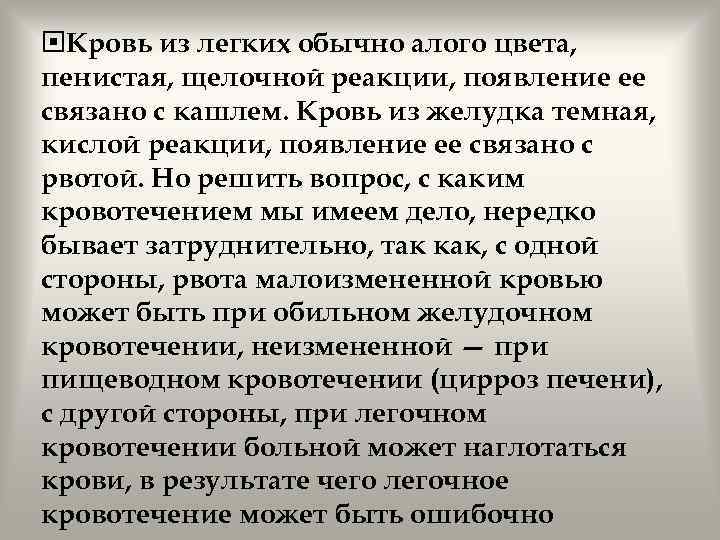 Кровь из легких обычно алого цвета, пенистая, щелочной реакции, появление ее связано с кашлем. Кровь из желудка темная, кислой реакции, появление ее связано с рвотой. Но решить вопрос, с каким кровотечением мы имеем дело, нередко бывает затруднительно, так как, с одной стороны, рвота малоизмененной кровью может быть при обильном желудочном кровотечении, неизмененной — при пищеводном кровотечении (цирроз печени), с другой стороны, при легочном кровотечении больной может наглотаться крови, в результате чего легочное кровотечение может быть ошибочно